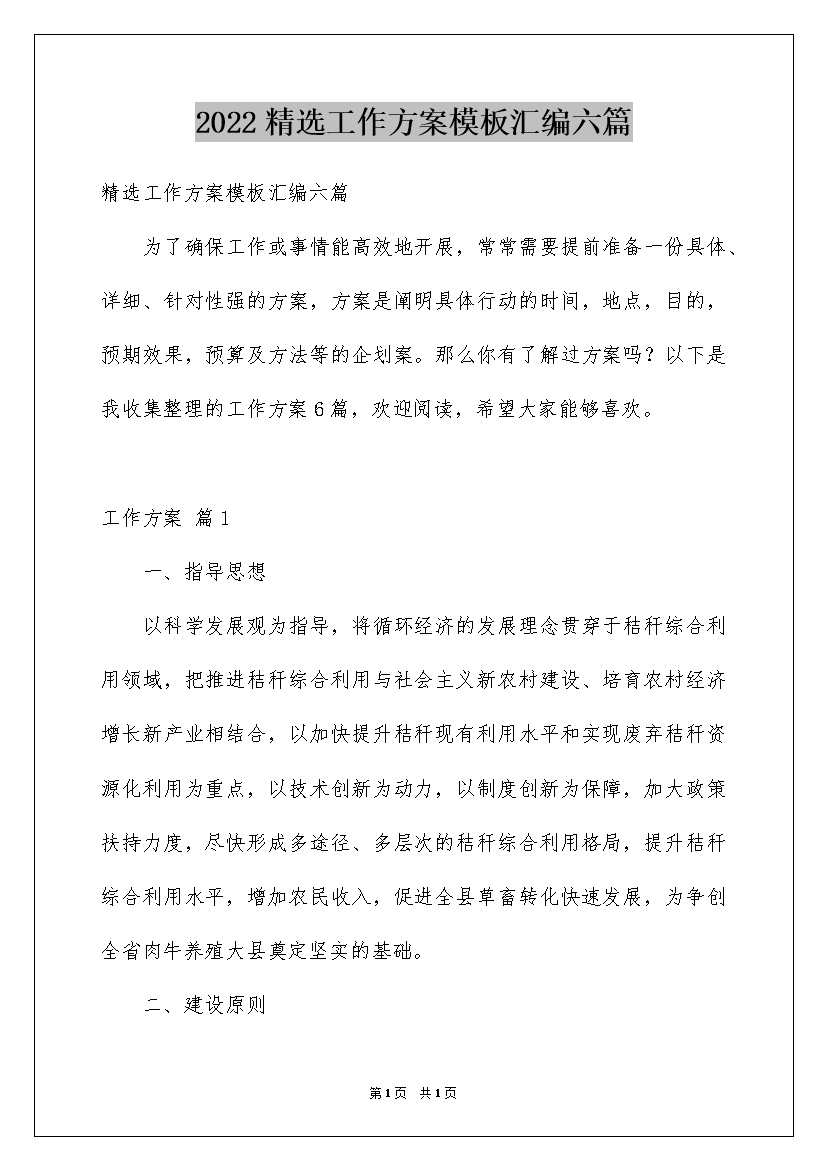 2022精选工作方案模板汇编六篇

精选工作方案模板汇编六篇

为了确保工作或事情能高效地开展，常常需要提前准备一份具体、详细、针对性强的方案，方案是阐明具体行动的时间，地点，目的，预期效果，预算及方法等的企划案。那么你有了解过方案吗？以下是我收集整理的工作方案6篇，欢迎阅读，希望大家能够喜欢。

工作方案 篇1

一、指导思想

以科学发展观为指导，将循环经济的发展理念贯穿于秸秆综合利用领域，把推进秸秆综合利用与社会主义新农村建设、培育农村经济增长新产业相结合，以加快提升秸秆现有利用水平和实现废弃秸秆资源化利用为重点，以技术创新为动力，以制度创新为保障，加大政策扶持力度，尽快形成多途径、多层次的秸秆综合利用格局，提升秸秆综合利用水平，增加农民收入，促进全县草畜转化快速发展，为争创全省肉牛养殖大县奠定坚实的基础。

二、建设原则

第1页 共1页